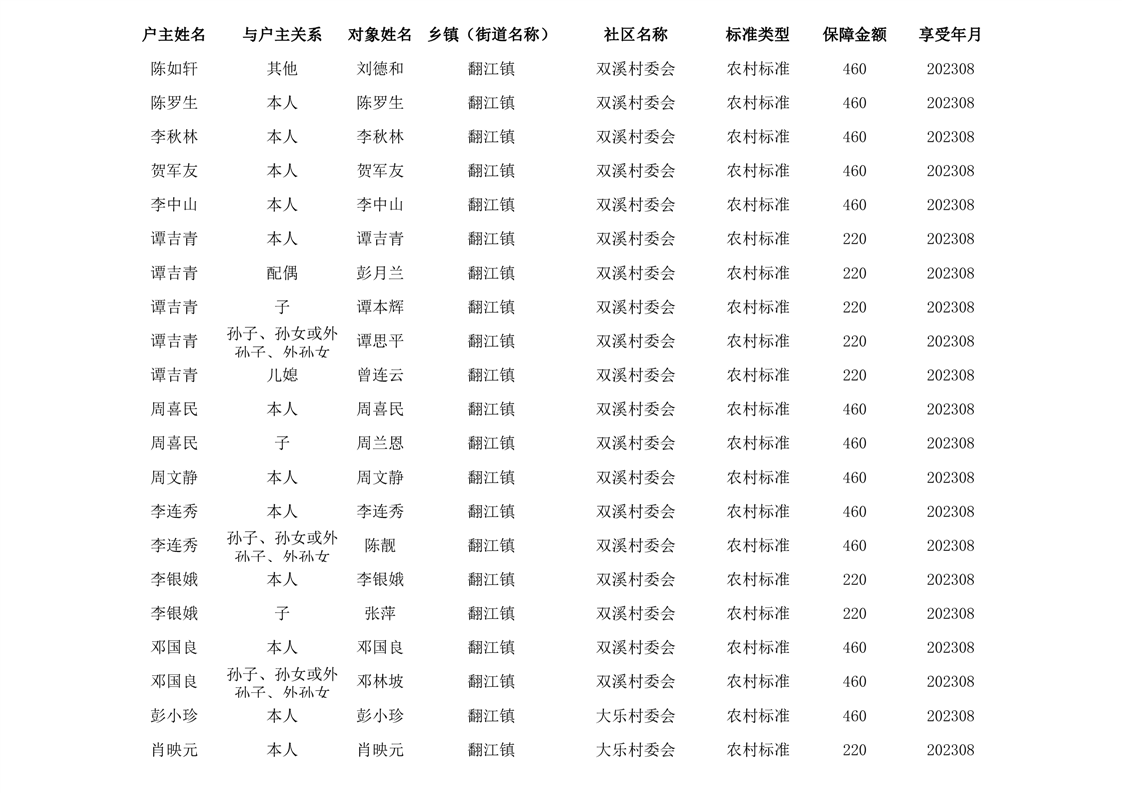 | 户主姓名 | 与户主关系 | 对象姓名 | 乡镇（街道名称） | 社区名称 | 标准类型 | 保障金额 | 享受年月 |
|---|---|---|---|---|---|---|---|
| 陈如轩 | 其他 | 刘德和 | 翻江镇 | 双溪村委会 | 农村标准 | 460 | 202308 |
| 陈罗生 | 本人 | 陈罗生 | 翻江镇 | 双溪村委会 | 农村标准 | 460 | 202308 |
| 李秋林 | 本人 | 李秋林 | 翻江镇 | 双溪村委会 | 农村标准 | 460 | 202308 |
| 贺军友 | 本人 | 贺军友 | 翻江镇 | 双溪村委会 | 农村标准 | 460 | 202308 |
| 李中山 | 本人 | 李中山 | 翻江镇 | 双溪村委会 | 农村标准 | 460 | 202308 |
| 谭吉青 | 本人 | 谭吉青 | 翻江镇 | 双溪村委会 | 农村标准 | 220 | 202308 |
| 谭吉青 | 配偶 | 彭月兰 | 翻江镇 | 双溪村委会 | 农村标准 | 220 | 202308 |
| 谭吉青 | 子 | 谭本辉 | 翻江镇 | 双溪村委会 | 农村标准 | 220 | 202308 |
| 谭吉青 | 孙子、孙女或外孙子、外孙女 | 谭思平 | 翻江镇 | 双溪村委会 | 农村标准 | 220 | 202308 |
| 谭吉青 | 儿媳 | 曾连云 | 翻江镇 | 双溪村委会 | 农村标准 | 220 | 202308 |
| 周喜民 | 本人 | 周喜民 | 翻江镇 | 双溪村委会 | 农村标准 | 460 | 202308 |
| 周喜民 | 子 | 周兰恩 | 翻江镇 | 双溪村委会 | 农村标准 | 460 | 202308 |
| 周文静 | 本人 | 周文静 | 翻江镇 | 双溪村委会 | 农村标准 | 460 | 202308 |
| 李连秀 | 本人 | 李连秀 | 翻江镇 | 双溪村委会 | 农村标准 | 460 | 202308 |
| 李连秀 | 孙子、孙女或外孙子、外孙女 | 陈靓 | 翻江镇 | 双溪村委会 | 农村标准 | 460 | 202308 |
| 李银娥 | 本人 | 李银娥 | 翻江镇 | 双溪村委会 | 农村标准 | 220 | 202308 |
| 李银娥 | 子 | 张萍 | 翻江镇 | 双溪村委会 | 农村标准 | 220 | 202308 |
| 邓国良 | 本人 | 邓国良 | 翻江镇 | 双溪村委会 | 农村标准 | 460 | 202308 |
| 邓国良 | 孙子、孙女或外孙子、外孙女 | 邓林坡 | 翻江镇 | 双溪村委会 | 农村标准 | 460 | 202308 |
| 彭小珍 | 本人 | 彭小珍 | 翻江镇 | 大乐村委会 | 农村标准 | 460 | 202308 |
| 肖映元 | 本人 | 肖映元 | 翻江镇 | 大乐村委会 | 农村标准 | 220 | 202308 |